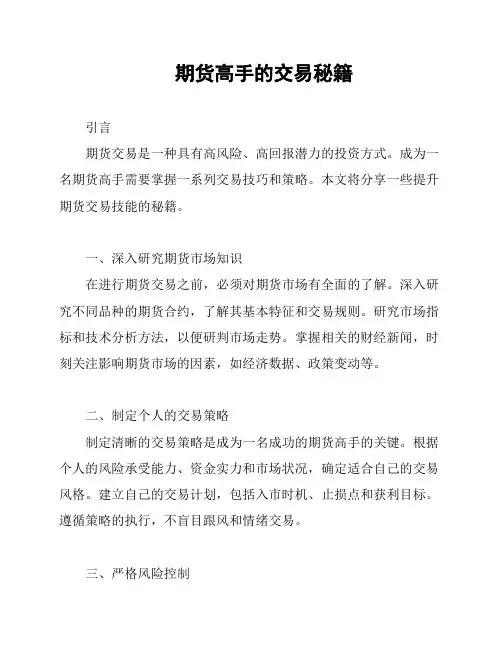 期货高手的交易秘籍

引言

期货交易是一种具有高风险、高回报潜力的投资方式。成为一名期货高手需要掌握一系列交易技巧和策略。本文将分享一些提升期货交易技能的秘籍。

一、深入研究期货市场知识

在进行期货交易之前，必须对期货市场有全面的了解。深入研究不同品种的期货合约，了解其基本特征和交易规则。研究市场指标和技术分析方法，以便研判市场走势。掌握相关的财经新闻，时刻关注影响期货市场的因素，如经济数据、政策变动等。

二、制定个人的交易策略

制定清晰的交易策略是成为一名成功的期货高手的关键。根据个人的风险承受能力、资金实力和市场状况，确定适合自己的交易风格。建立自己的交易计划，包括入市时机、止损点和获利目标。遵循策略的执行，不盲目跟风和情绪交易。

三、严格风险控制